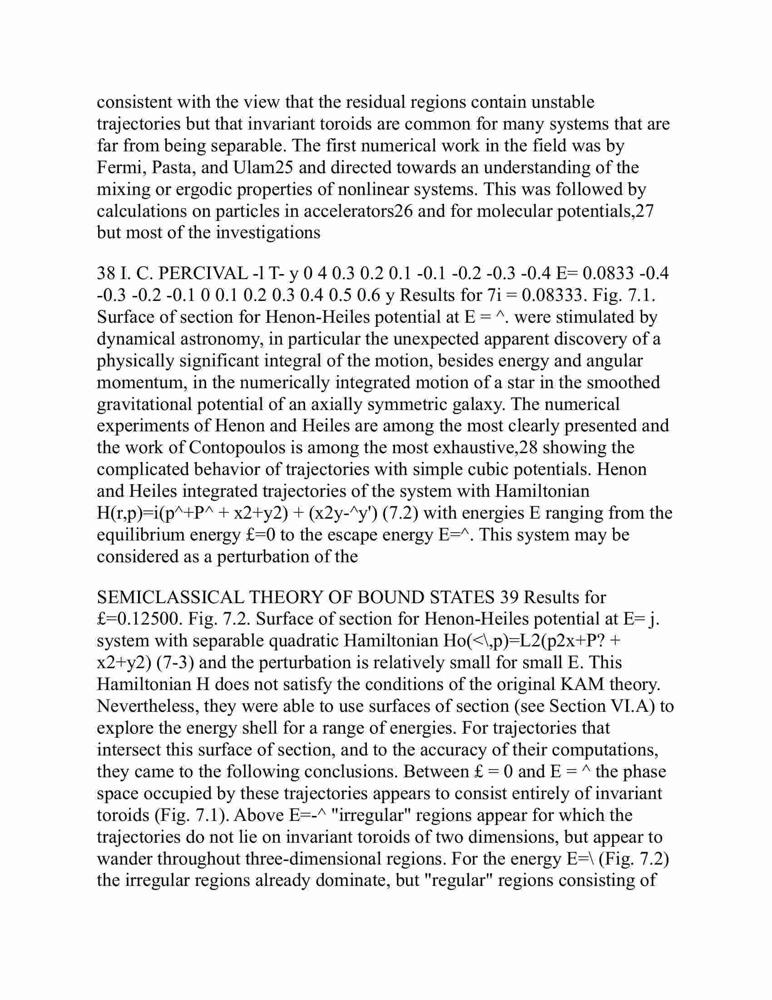 consistent with the view that the residual regions contain unstable trajectories but that invariant toroids are common for many systems that are far from being separable. The first numerical work in the field was by Fermi, Pasta, and Ulam25 and directed towards an understanding of the mixing or ergodic properties of nonlinear systems. This was followed by calculations on particles in accelerators26 and for molecular potentials,27 but most of the investigations

38 I. C. PERCIVAL -l T- y 0 4 0.3 0.2 0.1 -0.1 -0.2 -0.3 -0.4 E= 0.0833 -0.4 -0.3 -0.2 -0.1 0 0.1 0.2 0.3 0.4 0.5 0.6 y Results for 7i = 0.08333. Fig. 7.1. Surface of section for Henon-Heiles potential at E = ^. were stimulated by dynamical astronomy, in particular the unexpected apparent discovery of a physically significant integral of the motion, besides energy and angular momentum, in the numerically integrated motion of a star in the smoothed gravitational potential of an axially symmetric galaxy. The numerical experiments of Henon and Heiles are among the most clearly presented and the work of Contopoulos is among the most exhaustive,28 showing the complicated behavior of trajectories with simple cubic potentials. Henon and Heiles integrated trajectories of the system with Hamiltonian H(r,p)=i(p^+P^ + x2+y2) + (x2y-^y') (7.2) with energies E ranging from the equilibrium energy £=0 to the escape energy E=^. This system may be considered as a perturbation of the

SEMICLASSICAL THEORY OF BOUND STATES 39 Results for £=0.12500. Fig. 7.2. Surface of section for Henon-Heiles potential at E= j. system with separable quadratic Hamiltonian Ho(<\,p)=L2(p2x+P? + x2+y2) (7-3) and the perturbation is relatively small for small E. This Hamiltonian H does not satisfy the conditions of the original KAM theory. Nevertheless, they were able to use surfaces of section (see Section VI.A) to explore the energy shell for a range of energies. For trajectories that intersect this surface of section, and to the accuracy of their computations, they came to the following conclusions. Between £ = 0 and E = ^ the phase space occupied by these trajectories appears to consist entirely of invariant toroids (Fig. 7.1). Above E=-^ "irregular" regions appear for which the trajectories do not lie on invariant toroids of two dimensions, but appear to wander throughout three-dimensional regions. For the energy E=\ (Fig. 7.2) the irregular regions already dominate, but "regular" regions consisting of